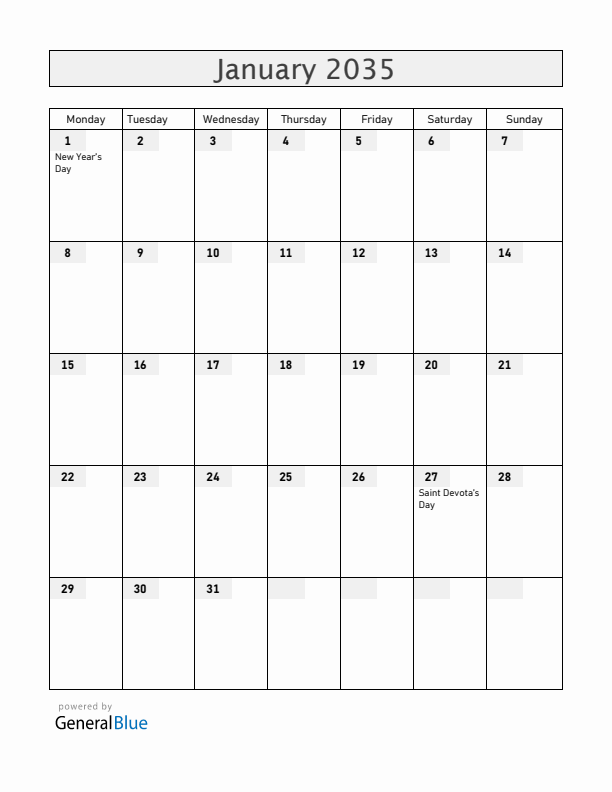 January 2035

| Monday | Tuesday | Wednesday | Thursday | Friday | Saturday | Sunday |
|---|---|---|---|---|---|---|
| 1 New Year's Day | 2 | 3 | 4 | 5 | 6 | 7 |
| 8 | 9 | 10 | 11 | 12 | 13 | 14 |
| 15 | 16 | 17 | 18 | 19 | 20 | 21 |
| 22 | 23 | 24 | 25 | 26 | 27 Saint Devota's Day | 28 |
| 29 | 30 | 31 | | | | |

powered by
GeneralBlue